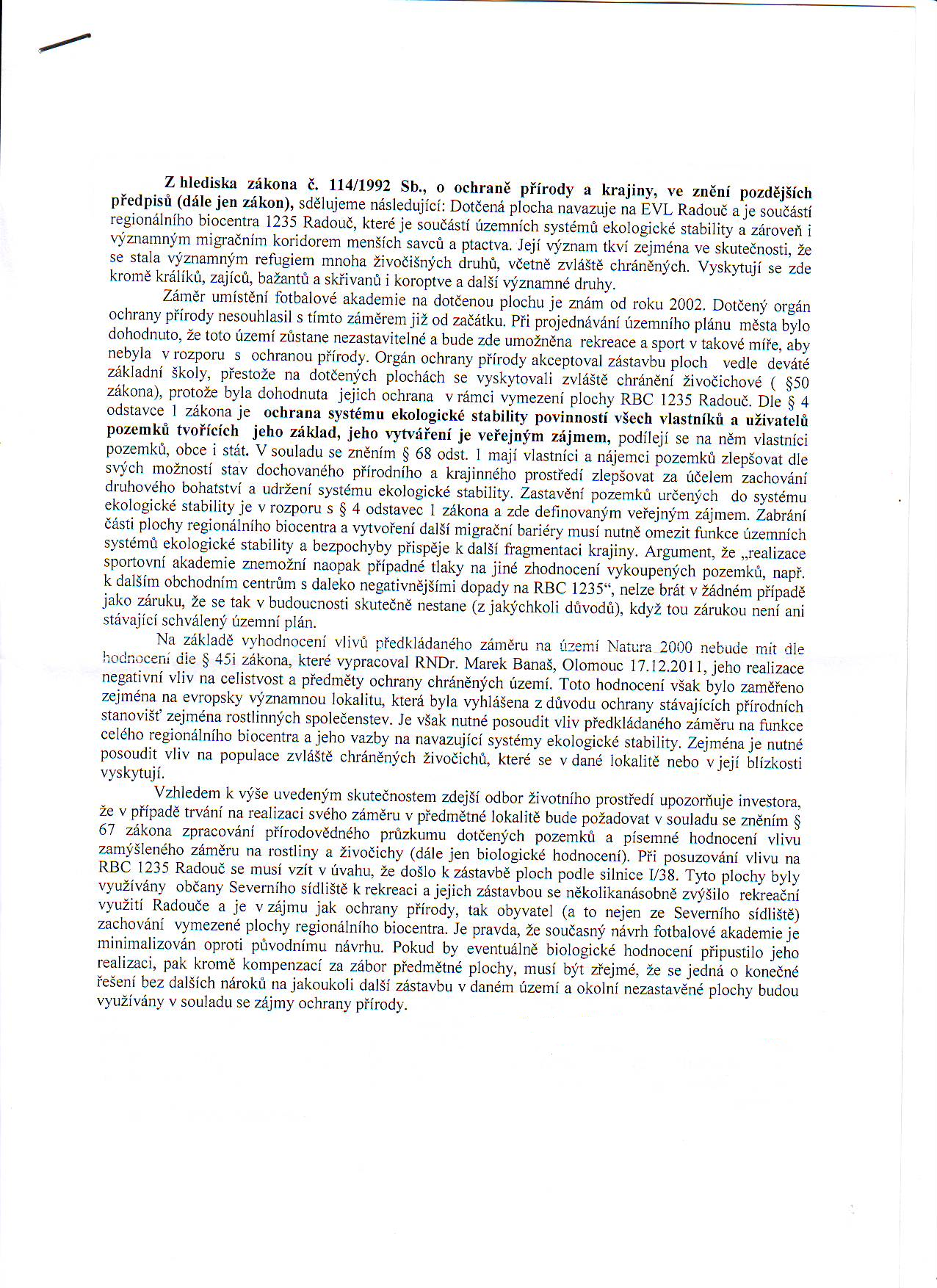 Z hlediska zákona č. 114/1992 Sb., o ochraně přírody a krajiny, ve znění pozdějších předpisů (dále jen zákon), sdělujeme následující: Dotčená plocha navazuje na EVL Radouč a je součástí regionálního biocentra 1235 Radouč, které je součástí územních systémů ekologické stability a zároveň i významným migračním koridorem menších savců a ptactva. Její význam tkví zejména ve skutečnosti, že se stala významným refugiem mnoha živočišných druhů, včetně zvláště chráněných. Vyskytují se zde kromě králíků, zajíců, bažantů a skřivanů i koroptve a další významné druhy.

Záměr umístění fotbalové akademie na dotčenou plochu je znám od roku 2002. Dotčený orgán ochrany přírody nesouhlasil s tímto záměrem již od začátku. Při projednávání územního plánu města bylo dohodnuto, že toto území zůstane nezastavitelné a bude zde umožněna rekreace a sport v takové míře, aby nebyla v rozporu s ochranou přírody. Orgán ochrany přírody akceptoval zástavbu ploch vedle deváté základní školy, přestože na dotčených plochách se vyskytovali zvláště chránění živočichové ( §50 zákona), protože byla dohodnuta jejich ochrana v rámci vymezení plochy RBC 1235 Radouč. Dle § 4 odstavce 1 zákona je ochrana systému ekologické stability povinností všech vlastníků a uživatelů pozemků tvořících jeho základ, jeho vytváření je veřejným zájmem, podílejí se na něm vlastníci pozemků, obce i stát. V souladu se zněním § 68 odst. 1 mají vlastníci a nájemci pozemků zlepšovat dle svých možností stav dochovaného přírodního a krajinného prostředí zlepšovat za účelem zachování druhového bohatství a udržení systému ekologické stability. Zastavění pozemků určených do systému ekologické stability je v rozporu s § 4 odstavec 1 zákona a zde definovaným veřejným zájmem. Zabrání části plochy regionálního biocentra a vytvoření další migrační bariéry musí nutně omezit funkce územních systémů ekologické stability a bezpochyby přispěje k další fragmentaci krajiny. Argument, že „realizace sportovní akademie znemožní naopak případné tlaky na jiné zhodnocení vykoupených pozemků, např. k dalším obchodním centrům s daleko negativnějšími dopady na RBC 1235“, nelze brát v žádném případě jako záruku, že se tak v budoucnosti skutečně nestane (z jakýchkoli důvodů), když tou zárukou není ani stávající schválený územní plán.

Na základě vyhodnocení vlivů předkládaného záměru na území Natura 2000 nebude mít dle hodnocení dle § 45i zákona, které vypracoval RNDr. Marek Banaš, Olomouc 17.12.2011, jeho realizace negativní vliv na celistvost a předměty ochrany chráněných území. Toto hodnocení však bylo zaměřeno zejména na evropsky významnou lokalitu, která byla vyhlášena z důvodu ochrany stávajících přírodních stanovišť zejména rostlinných společenstev. Je však nutné posoudit vliv předkládaného záměru na funkce celého regionálního biocentra a jeho vazby na navazující systémy ekologické stability. Zejména je nutné posoudit vliv na populace zvláště chráněných živočichů, které se v dané lokalitě nebo v její blízkosti vyskytují.

Vzhledem k výše uvedeným skutečnostem zdejší odbor životního prostředí upozorňuje investora, že v případě trvání na realizaci svého záměru v předmětné lokalitě bude požadovat v souladu se zněním § 67 zákona zpracování přírodovědného průzkumu dotčených pozemků a písemné hodnocení vlivu zamýšleného záměru na rostliny a živočichy (dále jen biologické hodnocení). Při posuzování vlivu na RBC 1235 Radouč se musí vzít v úvahu, že došlo k zástavbě ploch podle silnice I/38. Tyto plochy byly využívány občany Severního sídliště k rekreaci a jejich zástavbou se několikanásobně zvýšilo rekreační využití Radouče a je v zájmu jak ochrany přírody, tak obyvatel (a to nejen ze Severního sídliště) zachování vymezené plochy regionálního biocentra. Je pravda, že současný návrh fotbalové akademie je minimalizován oproti původnímu návrhu. Pokud by eventuálně biologické hodnocení připustilo jeho realizaci, pak kromě kompenzací za zábor předmětné plochy, musí být zřejmé, že se jedná o konečné řešení bez dalších nároků na jakoukoli další zástavbu v daném území a okolní nezastavěné plochy budou využívány v souladu se zájmy ochrany přírody.